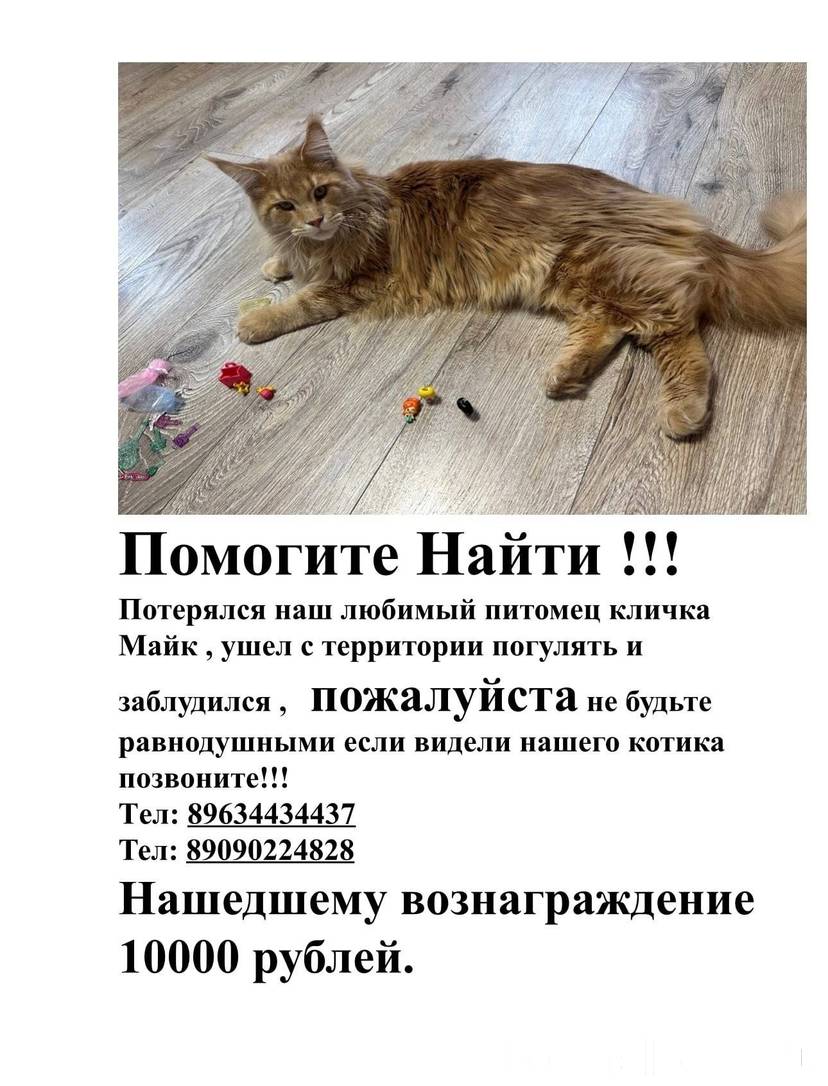 Помогите Найти !!!

Потерялся наш любимый питомец кличка Майк , ушел с территории погулять и заблудился , пожалуйста не будьте равнодушными если видели нашего котика позвоните!!!
Тел: 89634434437
Тел: 89090224828

Нашедшему вознаграждение 10000 рублей.